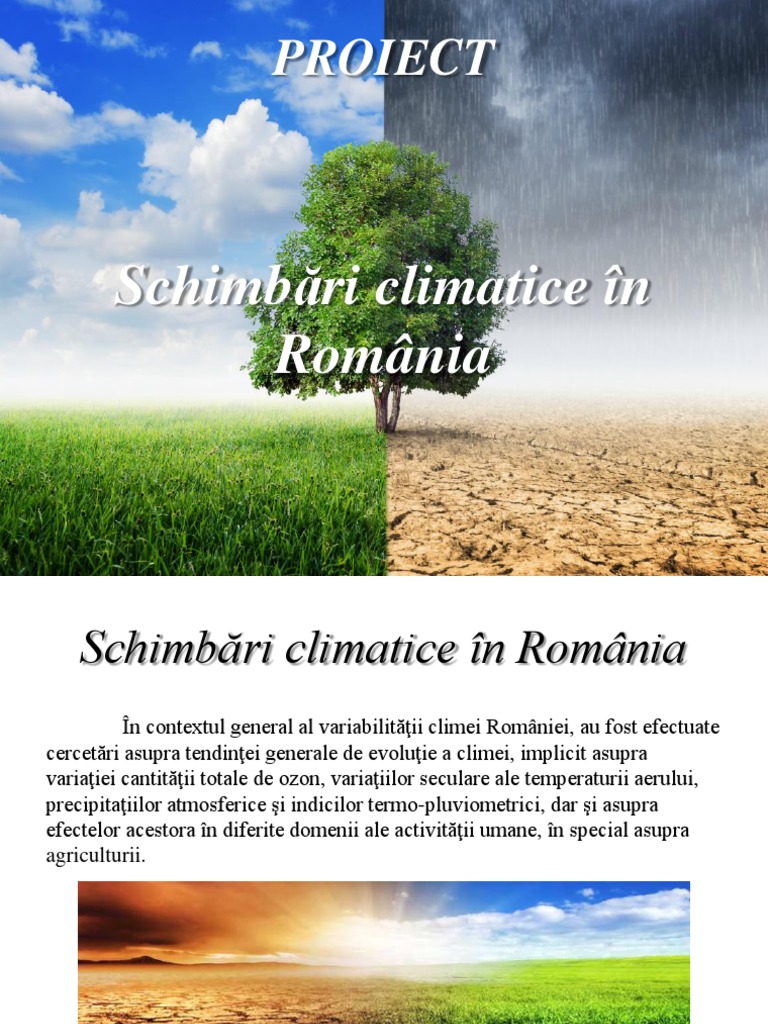 PROIECT

Schimbări climatice în România

Schimbări climatice în România

În contextul general al variabilităţii climei României, au fost efectuate cercetări asupra tendinţei generale de evoluţie a climei, implicit asupra variaţiei cantităţii totale de ozon, variaţiilor seculare ale temperaturii aerului, precipitaţiilor atmosferice şi indicilor termo-pluviometrici, dar şi asupra efectelor acestora în diferite domenii ale activităţii umane, în special asupra agriculturii.